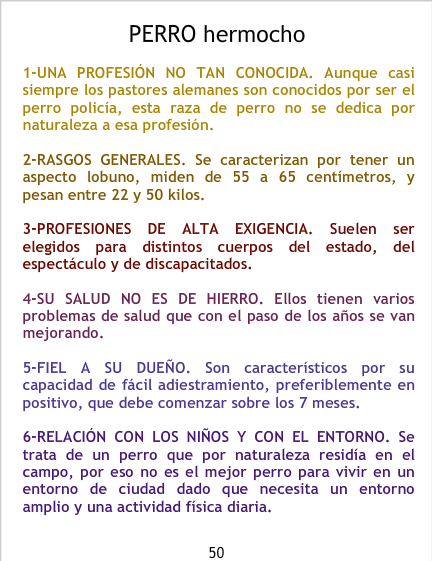 PERRO hermocho

1-UNA PROFESIÓN NO TAN CONOCIDA. Aunque casi siempre los pastores alemanes son conocidos por ser el perro policía, esta raza de perro no se dedica por naturaleza a esa profesión.

2-RASGOS GENERALES. Se caracterizan por tener un aspecto lobuno, miden de 55 a 65 centímetros, y pesan entre 22 y 50 kilos.

3-PROFESIONES DE ALTA EXIGENCIA. Suelen ser elegidos para distintos cuerpos del estado, del espectáculo y de discapacitados.

4-SU SALUD NO ES DE HIERRO. Ellos tienen varios problemas de salud que con el paso de los años se van mejorando.

5-FIEL A SU DUEÑO. Son característicos por su capacidad de fácil adiestramiento, preferiblemente en positivo, que debe comenzar sobre los 7 meses.

6-RELACIÓN CON LOS NIÑOS Y CON EL ENTORNO. Se trata de un perro que por naturaleza residía en el campo, por eso no es el mejor perro para vivir en un entorno de ciudad dado que necesita un entorno amplio y una actividad física diaria.

50